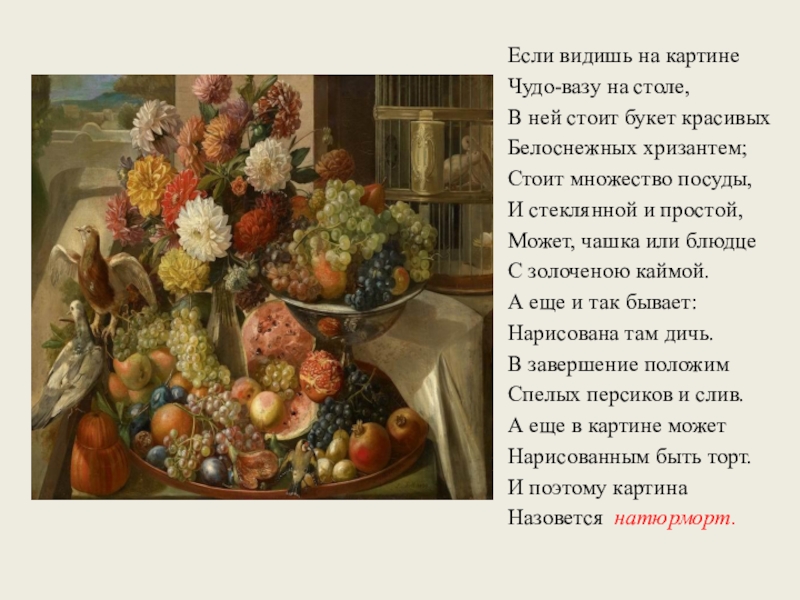 Если видишь на картине
Чудо-вазу на столе,
В ней стоит букет красивых
Белоснежных хризантем;
Стоит множество посуды,
И стеклянной и простой,
Может, чашка или блюдце
С золоченою каймой.
А еще и так бывает:
Нарисована там дичь.
В завершение положим
Спелых персиков и слив.
А еще в картине может
Нарисованным быть торт.
И поэтому картина
Назовется натюрморт.